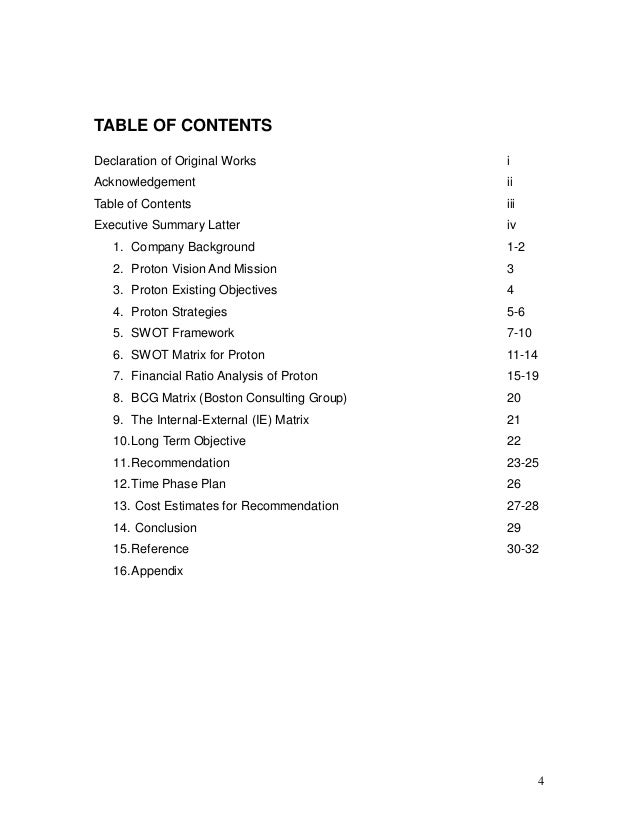 TABLE OF CONTENTS

Declaration of Original Works i
Acknowledgement ii
Table of Contents iii
Executive Summary Latter iv
1. Company Background 1-2
2. Proton Vision And Mission 3
3. Proton Existing Objectives 4
4. Proton Strategies 5-6
5. SWOT Framework 7-10
6. SWOT Matrix for Proton 11-14
7. Financial Ratio Analysis of Proton 15-19
8. BCG Matrix (Boston Consulting Group) 20
9. The Internal-External (IE) Matrix 21
10.Long Term Objective 22
11.Recommendation 23-25
12.Time Phase Plan 26
13. Cost Estimates for Recommendation 27-28
14. Conclusion 29
15.Reference 30-32
16.Appendix

4